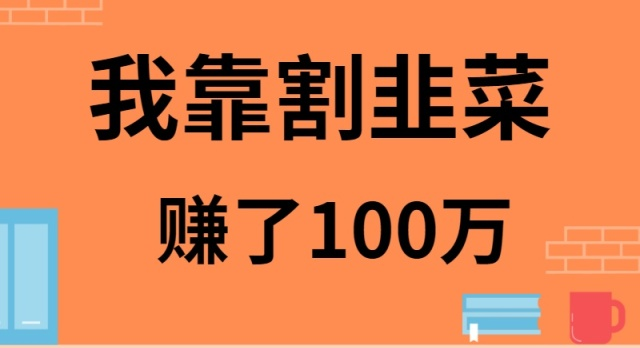 我靠割韭菜

赚了100万